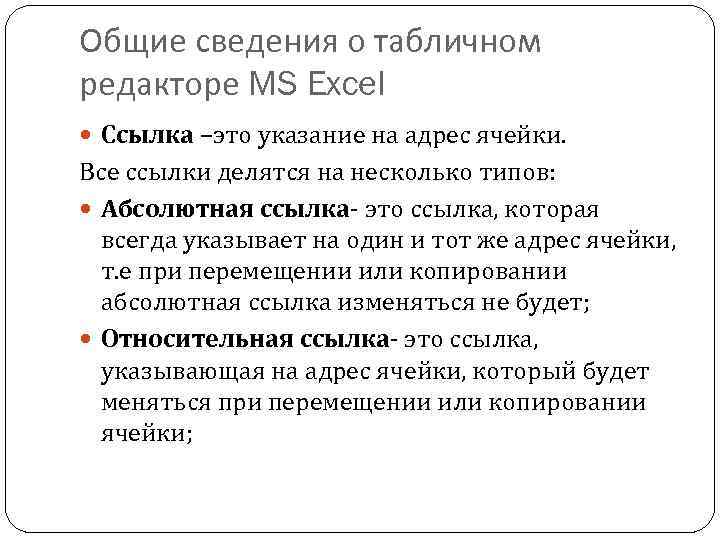 Общие сведения о табличном редакторе MS Excel

Ссылка –это указание на адрес ячейки.

Все ссылки делятся на несколько типов:

Абсолютная ссылка- это ссылка, которая всегда указывает на один и тот же адрес ячейки, т.е при перемещении или копировании абсолютная ссылка изменяться не будет;

Относительная ссылка- это ссылка, указывающая на адрес ячейки, который будет меняться при перемещении или копировании ячейки;